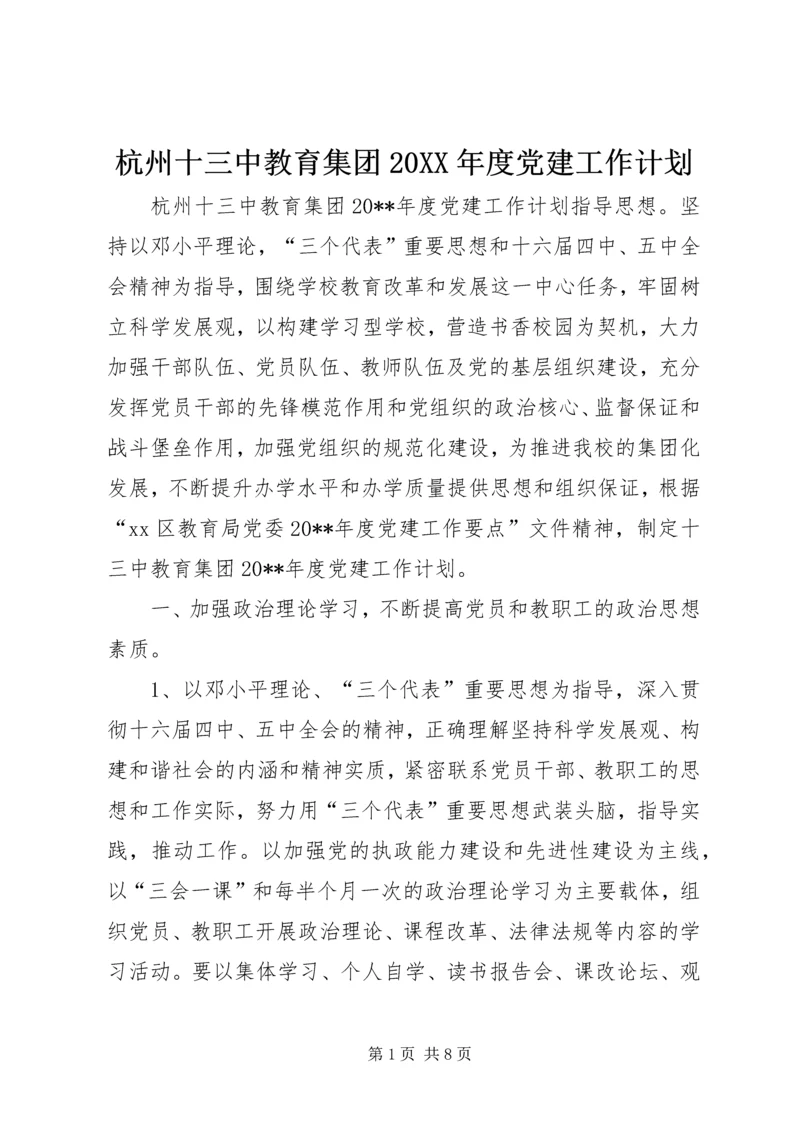 杭州十三中教育集团20XX年度党建工作计划

杭州十三中教育集团20**年度党建工作计划指导思想。坚持以邓小平理论，“三个代表”重要思想和十六届四中、五中全会精神为指导，围绕学校教育改革和发展这一中心任务，牢固树立科学发展观，以构建学习型学校，营造书香校园为契机，大力加强干部队伍、党员队伍、教师队伍及党的基层组织建设，充分发挥党员干部的先锋模范作用和党组织的政治核心、监督保证和战斗堡垒作用，加强党组织的规范化建设，为推进我校的集团化发展，不断提升办学水平和办学质量提供思想和组织保证，根据“xx区教育局党委20**年度党建工作要点”文件精神，制定十三中教育集团20**年度党建工作计划。

一、加强政治理论学习，不断提高党员和教职工的政治思想素质。

1、以邓小平理论、“三个代表”重要思想为指导，深入贯彻十六届四中、五中全会的精神，正确理解坚持科学发展观、构建和谐社会的内涵和精神实质，紧密联系党员干部、教职工的思想和工作实际，努力用“三个代表”重要思想武装头脑，指导实践，推动工作。以加强党的执政能力建设和先进性建设为主线，以“三会一课”和每半个月一次的政治理论学习为主要载体，组织党员、教职工开展政治理论、课程改革、法律法规等内容的学习活动。要以集体学习、个人自学、读书报告会、课改论坛、观

第1页 共8页